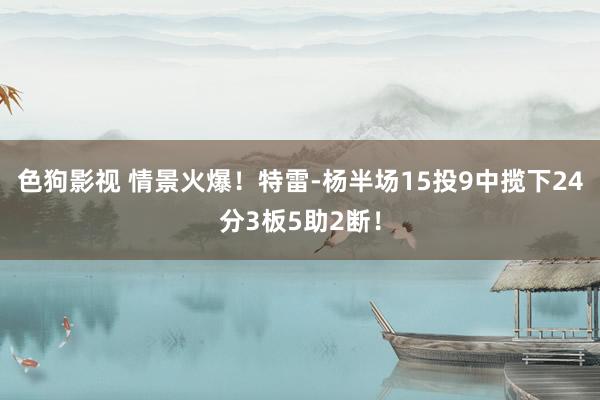 色狗影视 情景火爆！特雷-杨半场15投9中揽下24分3板5助2断！